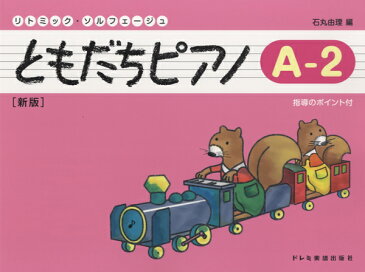 リトミック・ソルフェージュ

石丸由理 編

ともだちピアノ A-2

［新版］

指導のポイント付

ドレミ楽譜出版社